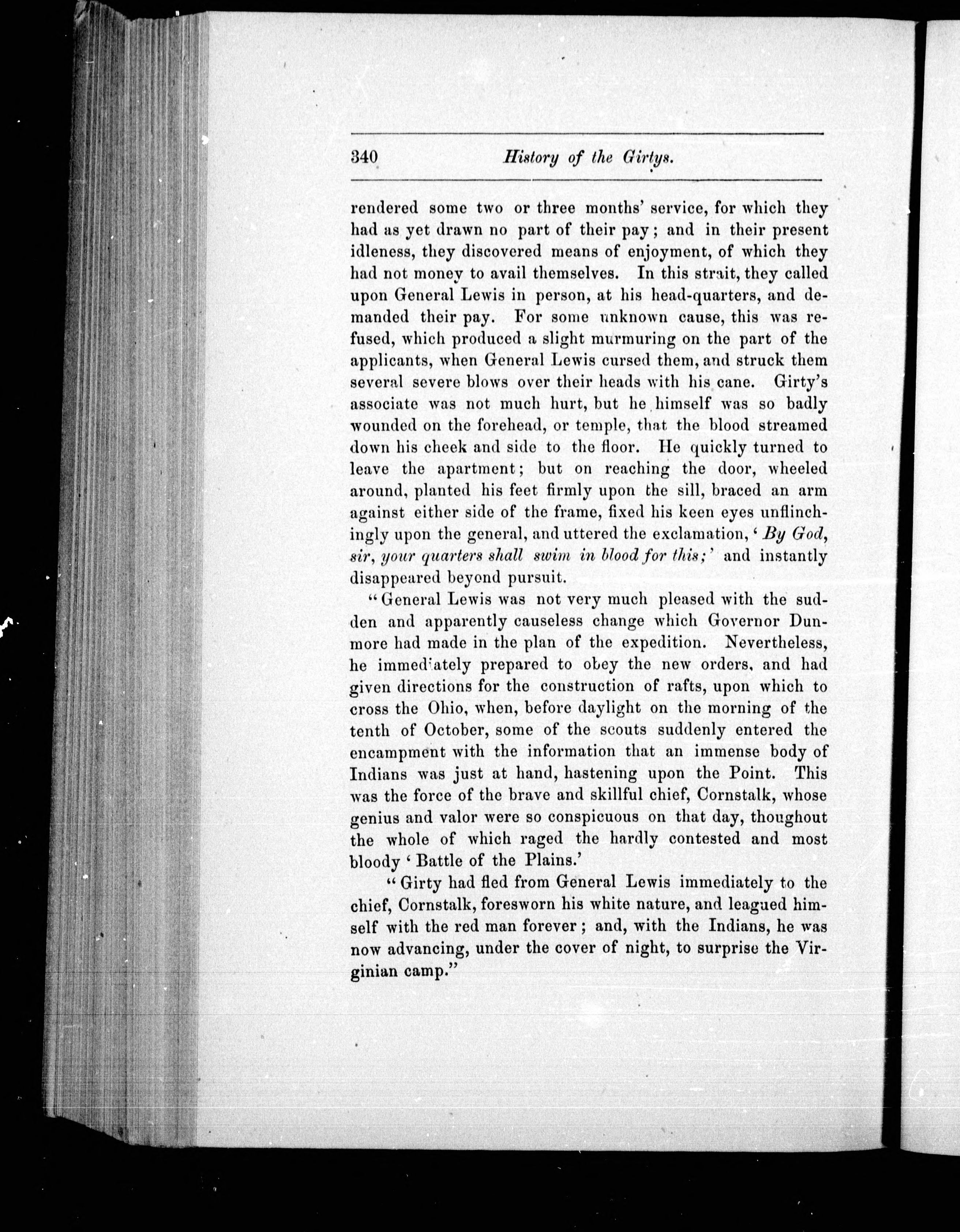 340 History of the Girtys.

rendered some two or three months' service, for which they had as yet drawn no part of their pay; and in their present idleness, they discovered means of enjoyment, of which they had not money to avail themselves. In this strait, they called upon General Lewis in person, at his head-quarters, and demanded their pay. For some unknown cause, this was refused, which produced a slight murmuring on the part of the applicants, when General Lewis cursed them, and struck them several severe blows over their heads with his cane. Girty's associate was not much hurt, but he himself was so badly wounded on the forehead, or temple, that the blood streamed down his cheek and side to the floor. He quickly turned to leave the apartment; but on reaching the door, wheeled around, planted his feet firmly upon the sill, braced an arm against either side of the frame, fixed his keen eyes unflinchingly upon the general, and uttered the exclamation, 'By God, sir, your quarters shall swim in blood for this;' and instantly disappeared beyond pursuit.

"General Lewis was not very much pleased with the sudden and apparently causeless change which Governor Dunmore had made in the plan of the expedition. Nevertheless, he immediately prepared to obey the new orders, and had given directions for the construction of rafts, upon which to cross the Ohio, when, before daylight on the morning of the tenth of October, some of the scouts suddenly entered the encampment with the information that an immense body of Indians was just at hand, hastening upon the Point. This was the force of the brave and skillful chief, Cornstalk, whose genius and valor were so conspicuous on that day, thoughout the whole of which raged the hardly contested and most bloody 'Battle of the Plains.'

"Girty had fled from General Lewis immediately to the chief, Cornstalk, foresworn his white nature, and leagued himself with the red man forever; and, with the Indians, he was now advancing, under the cover of night, to surprise the Virginian camp."